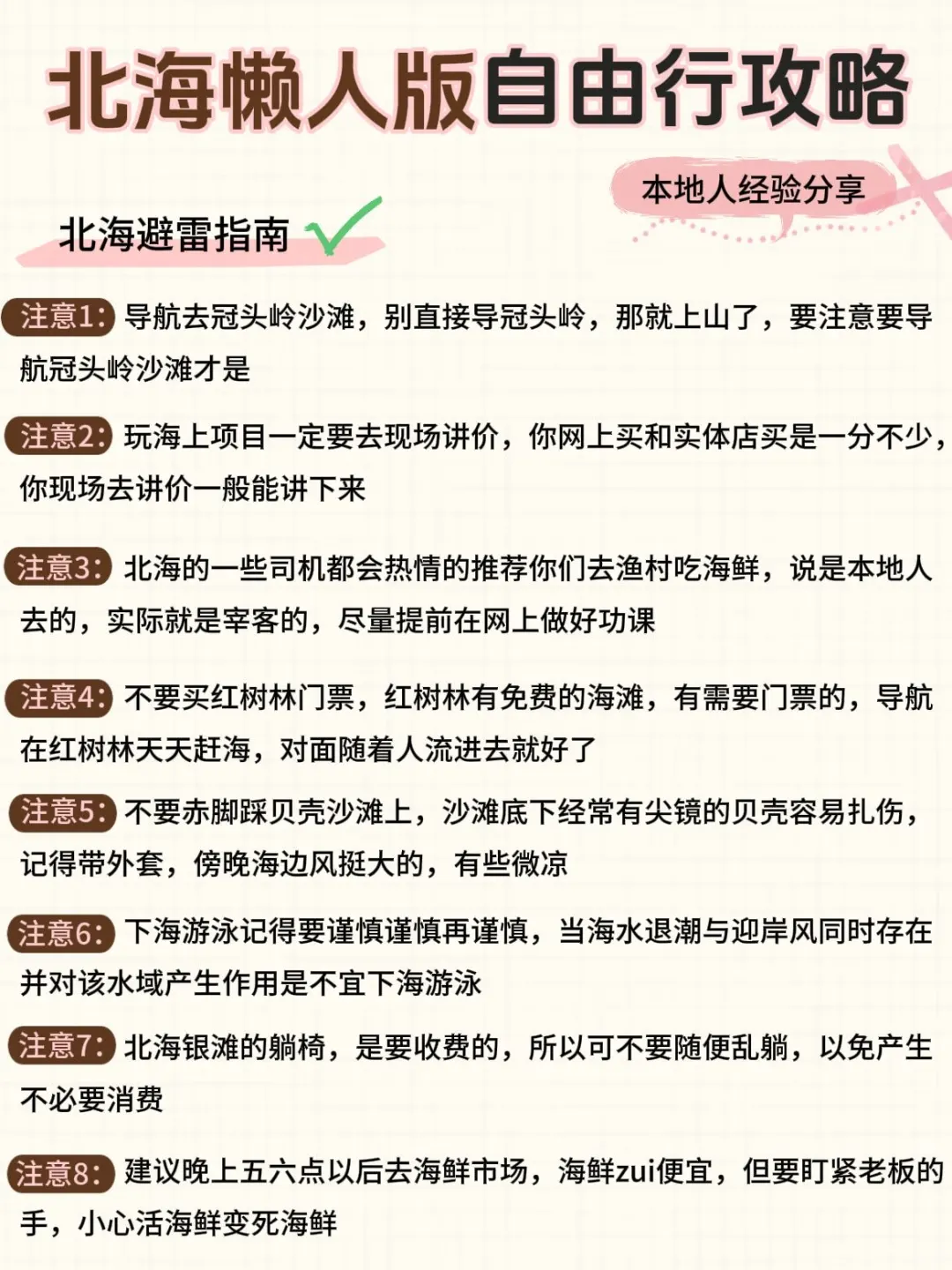 北海懒人版自由行攻略

本地人经验分享

北海避雷指南

注意1: 导航去冠头岭沙滩，别直接导冠头岭，那就上山了，要注意要导航冠头岭沙滩才是

注意2: 玩海上项目一定要去现场讲价，你网上买和实体店买是一分不少，你现场去讲价一般能讲下来

注意3: 北海的一些司机都会热情的推荐你们去渔村吃海鲜，说是本地人去的，实际就是宰客的，尽量提前在网上做好功课

注意4: 不要买红树林门票，红树林有免费的海滩，有需要门票的，导航在红树林天天赶海，对面随着人流进去就好了

注意5: 不要赤脚踩贝壳沙滩上，沙滩底下经常有尖镜的贝壳容易扎伤，记得带外套，傍晚海边风挺大的，有些微凉

注意6: 下海游泳记得要谨慎谨慎再谨慎，当海水退潮与迎岸风同时存在并对该水域产生作用是不宜下海游泳

注意7: 北海银滩的躺椅，是要收费的，所以可不要随便乱躺，以免产生不必要消费

注意8: 建议晚上五六点以后去海鲜市场，海鲜zui便宜，但要盯紧老板的手，小心活海鲜变死海鲜